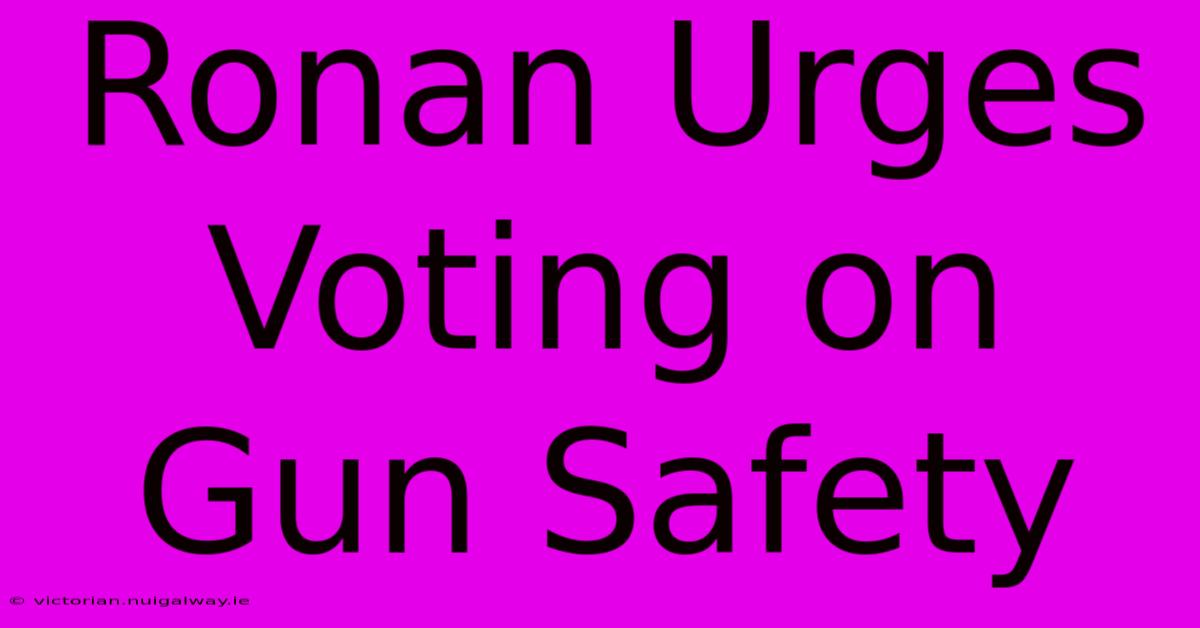 Ronan Urges Voting on Gun Safety

© victorian.nuigalway.ie